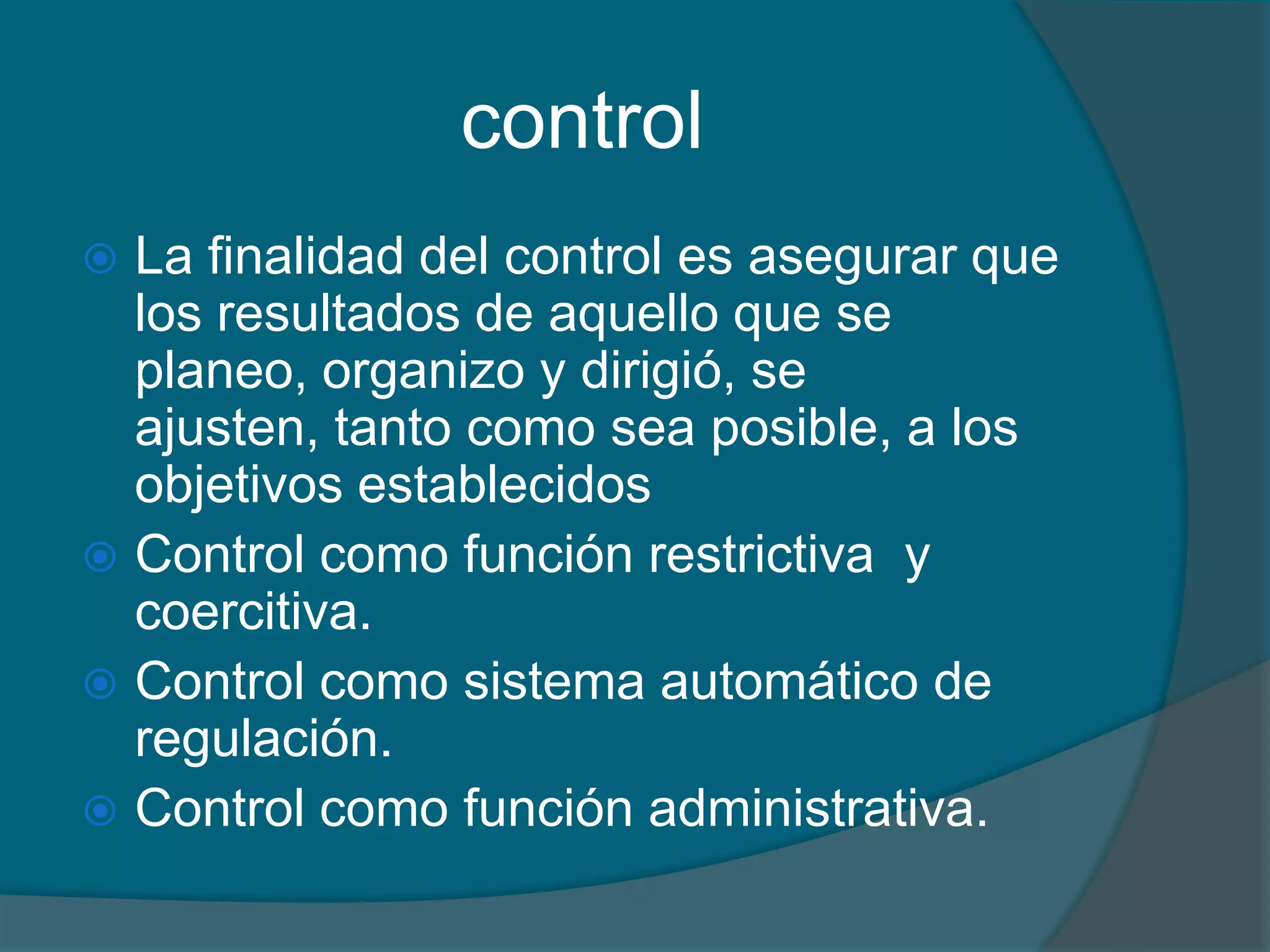 control

La finalidad del control es asegurar que los resultados de aquello que se planeo, organizo y dirigió, se ajusten, tanto como sea posible, a los objetivos establecidos

Control como función restrictiva y coercitiva.

Control como sistema automático de regulación.

Control como función administrativa.